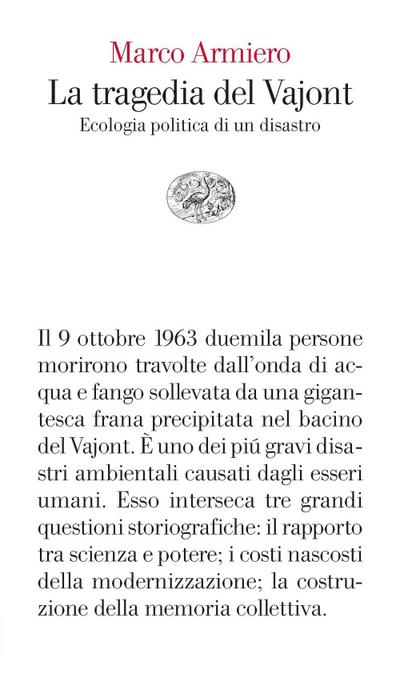 Marco Armiero
La tragedia del Vajont
Ecologia politica di un disastro

Il 9 ottobre 1963 duemila persone morirono travolte dall'onda di acqua e fango sollevata da una gigantesca frana precipitata nel bacino del Vajont. È uno dei piú gravi disastri ambientali causati dagli esseri umani. Esso interseca tre grandi questioni storiografiche: il rapporto tra scienza e potere; i costi nascosti della modernizzazione; la costruzione della memoria collettiva.